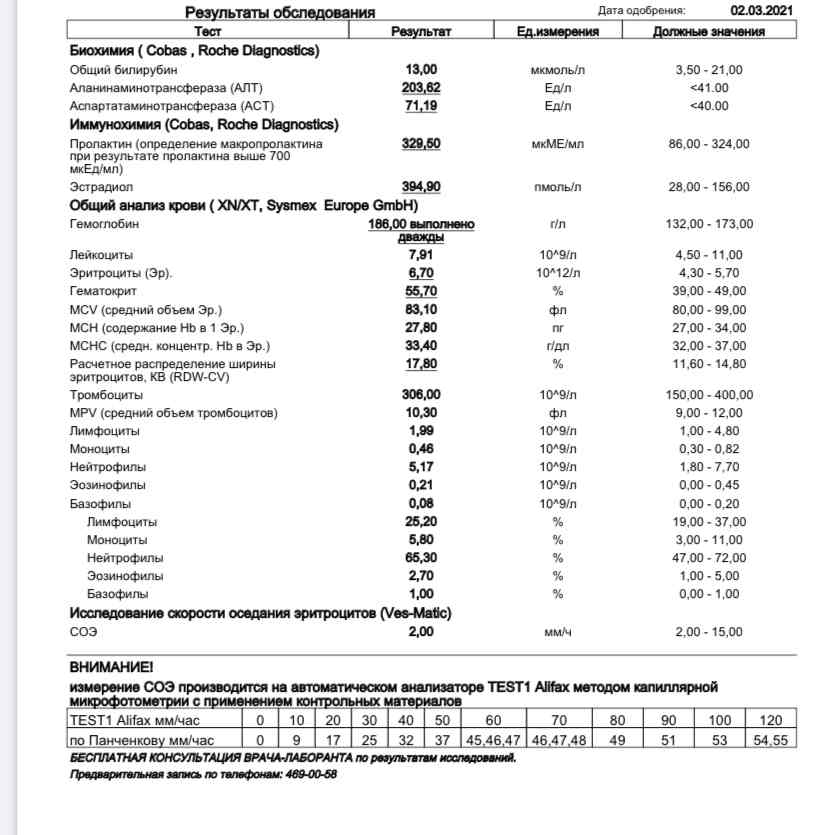 Результаты обследования

Дата одобрения: 02.03.2021

| Тест | Результат | Ед.измерения | Должные значения |
|---|---|---|---|
| **Биохимия ( Cobas , Roche Diagnostics)** | | | |
| Общий билирубин | 13,00 | мкмоль/л | 3,50 - 21,00 |
| Аланинаминотрансфераза (АЛТ) | 203,62 | Ед/л | <41.00 |
| Аспартатаминотрансфераза (АСТ) | 71,19 | Ед/л | <40.00 |
| **Иммунохимия (Cobas, Roche Diagnostics)** | | | |
| Пролактин (определение макропролактина при результате пролактина выше 700 мкЕд/мл) | 329,50 | мкМЕ/мл | 86,00 - 324,00 |
| Эстрадиол | 394,90 | пмоль/л | 28,00 - 156,00 |
| **Общий анализ крови ( XN/XT, Sysmex Europe GmbH)** | | | |
| Гемоглобин | 186,00 выполнено дважды | г/л | 132,00 - 173,00 |
| Лейкоциты | 7,91 | 10^9/л | 4,50 - 11,00 |
| Эритроциты (Эр). | 6,70 | 10^12/л | 4,30 - 5,70 |
| Гематокрит | 55,70 | % | 39,00 - 49,00 |
| MCV (средний объем Эр.) | 83,10 | фл | 80,00 - 99,00 |
| MCH (содержание Hb в 1 Эр.) | 27,80 | пг | 27,00 - 34,00 |
| MCHC (средн. концентр. Hb в Эр.) | 33,40 | г/дл | 32,00 - 37,00 |
| Расчетное распределение ширины эритроцитов, КВ (RDW-CV) | 17,80 | % | 11,60 - 14,80 |
| Тромбоциты | 306,00 | 10^9/л | 150,00 - 400,00 |
| MPV (средний объем тромбоцитов) | 10,30 | фл | 9,00 - 12,00 |
| Лимфоциты | 1,99 | 10^9/л | 1,00 - 4,80 |
| Моноциты | 0,46 | 10^9/л | 0,30 - 0,82 |
| Нейтрофилы | 5,17 | 10^9/л | 1,80 - 7,70 |
| Эозинофилы | 0,21 | 10^9/л | 0,00 - 0,45 |
| Базофилы | 0,08 | 10^9/л | 0,00 - 0,20 |
| Лимфоциты | 25,20 | % | 19,00 - 37,00 |
| Моноциты | 5,80 | % | 3,00 - 11,00 |
| Нейтрофилы | 65,30 | % | 47,00 - 72,00 |
| Эозинофилы | 2,70 | % | 1,00 - 5,00 |
| Базофилы | 1,00 | % | 0,00 - 1,00 |
| **Исследование скорости оседания эритроцитов (Ves-Matic)** | | | |
| СОЭ | 2,00 | мм/ч | 2,00 - 15,00 |

ВНИМАНИЕ!
измерение СОЭ производится на автоматическом анализаторе TEST1 Alifax методом капиллярной микрофотометрии с применением контрольных материалов

| TEST1 Alifax мм/час | 0 | 10 | 20 | 30 | 40 | 50 | 60 | 70 | 80 | 90 | 100 | 120 |
|---|---|---|---|---|---|---|---|---|---|---|---|---|
| по Панченкову мм/час | 0 | 9 | 17 | 25 | 32 | 37 | 45,46,47 | 46,47,48 | 49 | 51 | 53 | 54,55 |

БЕСПЛАТНАЯ КОНСУЛЬТАЦИЯ ВРАЧА-ЛАБОРАНТА по результатам исследований.
Предварительная запись по телефонам: 469-00-58